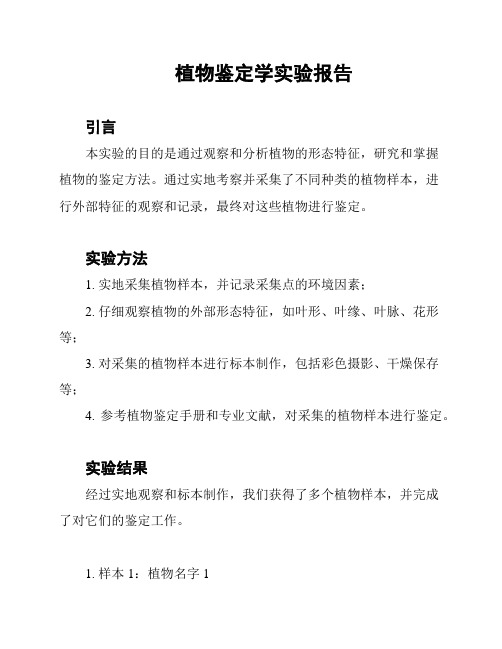 植物鉴定学实验报告

引言

本实验的目的是通过观察和分析植物的形态特征，研究和掌握植物的鉴定方法。通过实地考察并采集了不同种类的植物样本，进行外部特征的观察和记录，最终对这些植物进行鉴定。

实验方法

1. 实地采集植物样本，并记录采集点的环境因素；

2. 仔细观察植物的外部形态特征，如叶形、叶缘、叶脉、花形等；

3. 对采集的植物样本进行标本制作，包括彩色摄影、干燥保存等；

4. 参考植物鉴定手册和专业文献，对采集的植物样本进行鉴定。

实验结果

经过实地观察和标本制作，我们获得了多个植物样本，并完成了对它们的鉴定工作。

1. 样本 1：植物名字 1